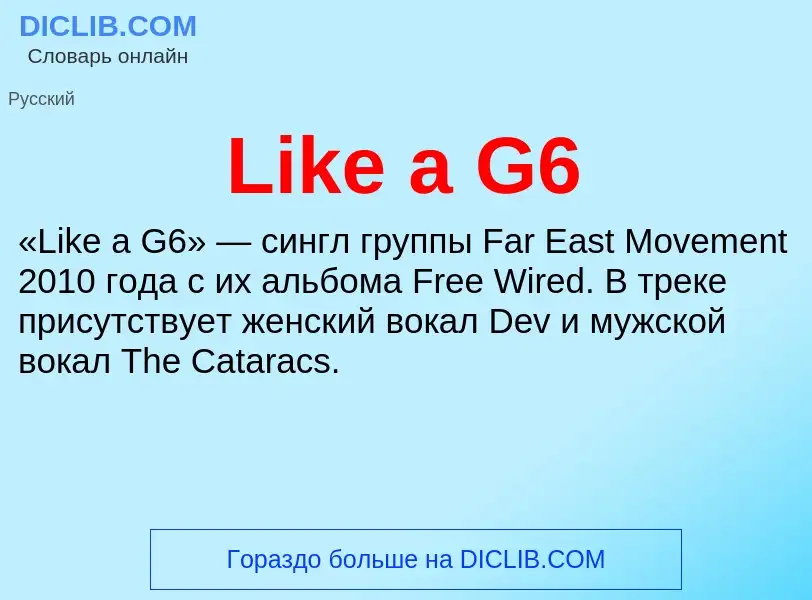 DICLIB.COM
Словарь онлайн

Русский

Like a G6

«Like a G6» — сингл группы Far East Movement 2010 года с их альбома Free Wired. В треке присутствует женский вокал Dev и мужской вокал The Cataracs.

Гораздо больше на DICLIB.COM